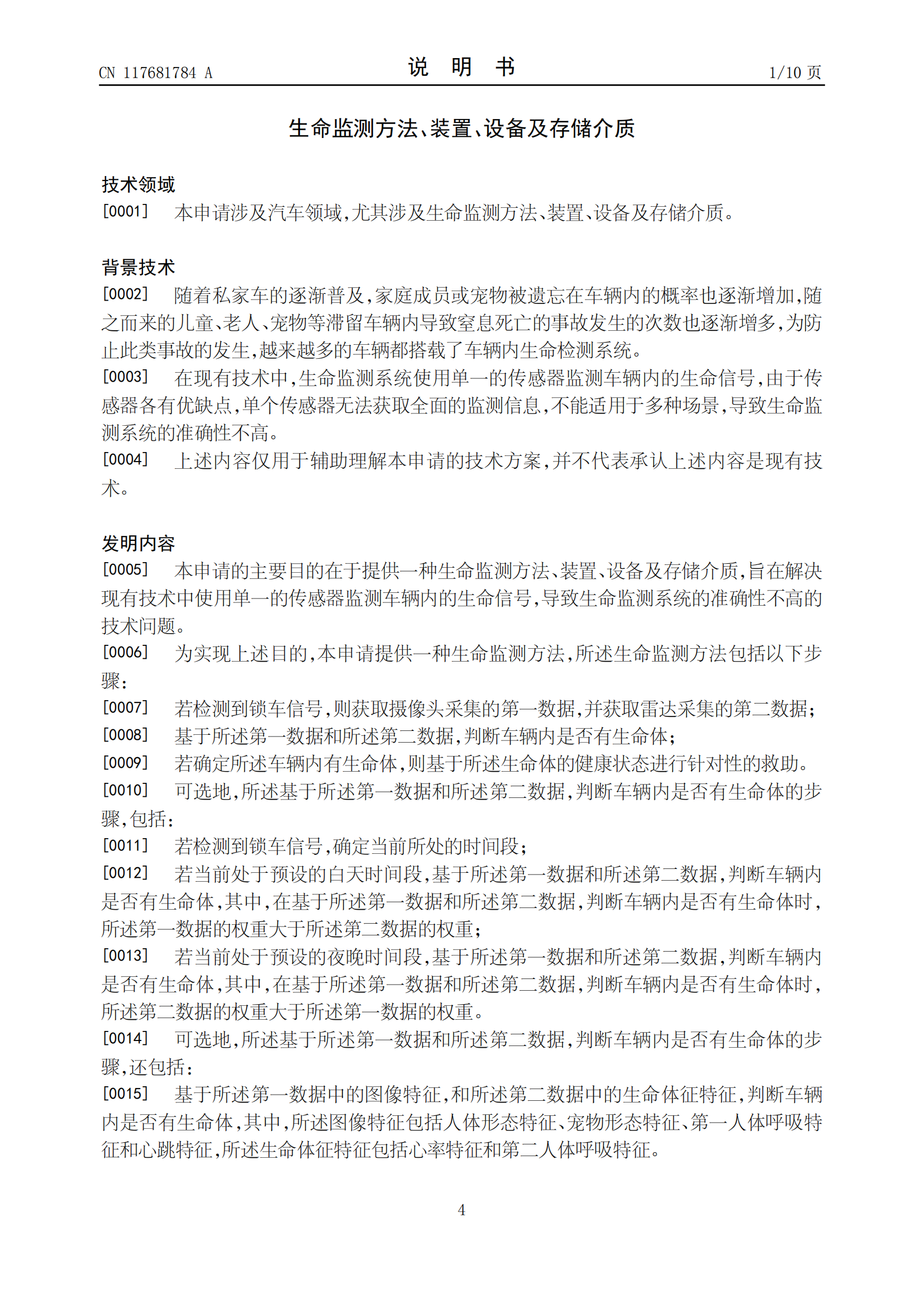 CN 117681784 A

说 明 书

1/10 页

生命监测方法、装置、设备及存储介质

技术领域

[0001] 本申请涉及汽车领域,尤其涉及生命监测方法、装置、设备及存储介质。

背景技术

[0002] 随着私家车的逐渐普及,家庭成员或宠物被遗忘在车辆内的概率也逐渐增加,随之而来的儿童、老人、宠物等滞留车辆内导致窒息死亡的事故发生的次数也逐渐增多,为防止此类事故的发生,越来越多的车辆都搭载了车辆内生命检测系统。

[0003] 在现有技术中,生命监测系统使用单一的传感器监测车辆内的生命信号,由于传感器各有优缺点,单个传感器无法获取全面的监测信息,不能适用于多种场景,导致生命监测系统的准确性不高。

[0004] 上述内容仅用于辅助理解本申请的技术方案,并不代表承认上述内容是现有技术。

发明内容

[0005] 本申请的主要目的在于提供一种生命监测方法、装置、设备及存储介质,旨在解决现有技术中使用单一的传感器监测车辆内的生命信号,导致生命监测系统的准确性不高的技术问题。

[0006] 为实现上述目的,本申请提供一种生命监测方法,所述生命监测方法包括以下步骤:

[0007] 若检测到锁车信号,则获取摄像头采集的第一数据,并获取雷达采集的第二数据;

[0008] 基于所述第一数据和所述第二数据,判断车辆内是否有生命体;

[0009] 若确定所述车辆内有生命体,则基于所述生命体的健康状态进行针对性的救助。

[0010] 可选地,所述基于所述第一数据和所述第二数据,判断车辆内是否有生命体的步骤,包括:

[0011] 若检测到锁车信号,确定当前所处的时间段;

[0012] 若当前处于预设的白天时间段,基于所述第一数据和所述第二数据,判断车辆内是否有生命体,其中,在基于所述第一数据和所述第二数据,判断车辆内是否有生命体时,所述第一数据的权重大于所述第二数据的权重;

[0013] 若当前处于预设的夜晚时间段,基于所述第一数据和所述第二数据,判断车辆内是否有生命体,其中,在基于所述第一数据和所述第二数据,判断车辆内是否有生命体时,所述第二数据的权重大于所述第一数据的权重。

[0014] 可选地,所述基于所述第一数据和所述第二数据,判断车辆内是否有生命体的步骤,还包括:

[0015] 基于所述第一数据中的图像特征,和所述第二数据中的生命体征特征,判断车辆内是否有生命体,其中,所述图像特征包括人体形态特征、宠物形态特征、第一人体呼吸特征和心跳特征,所述生命体征特征包括心率特征和第二人体呼吸特征。

4